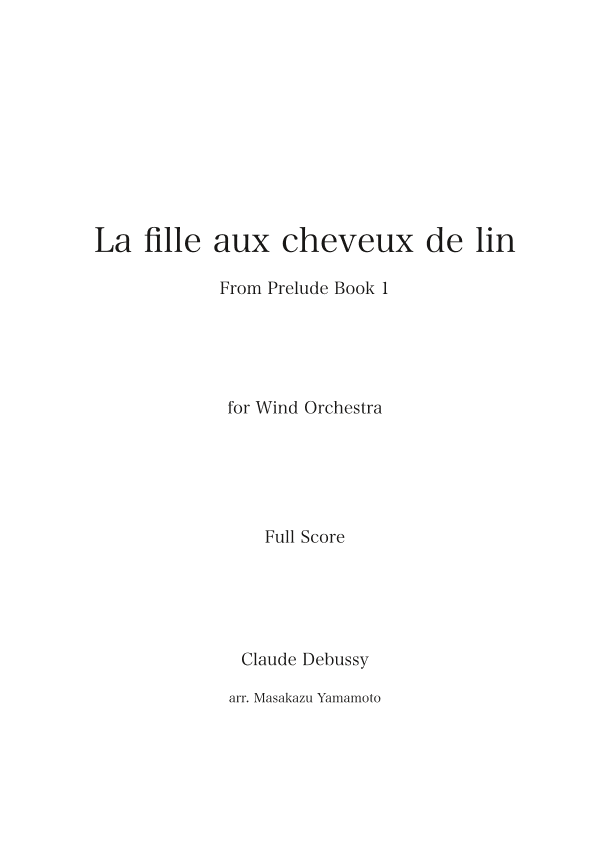 La fille aux cheveux de lin

From Prelude Book 1

for Wind Orchestra

Full Score

Claude Debussy

arr. Masakazu Yamamoto